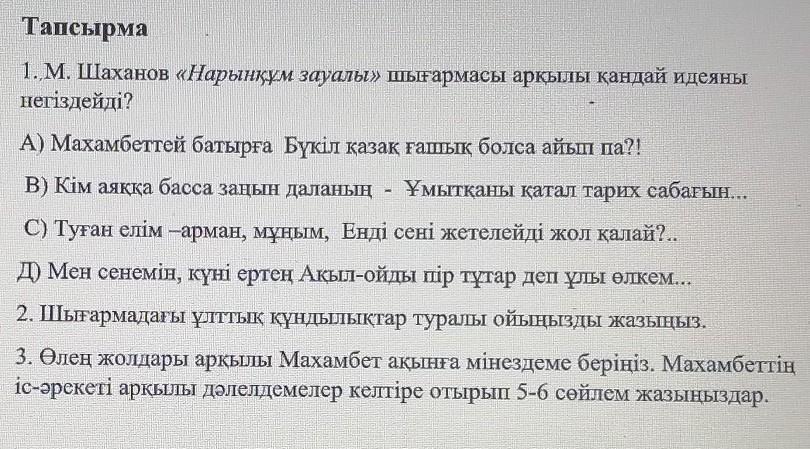 Тапсырма

1. М. Шаханов «Нарынқұм зауалы» шығармасы арқылы қандай идеяны негіздейді?

А) Махамбеттей батырға Бүкіл қазақ ғашық болса айып па?!

В) Кім аяққа басса заңын даланың - Ұмытқаны қатал тарих сабағын...

С) Туған елім –арман, мұңым, Енді сені жетелейді жол қалай?..

Д) Мен сенемін, күні ертең Ақыл-ойды пір тұтар деп ұлы өлкем...

2. Шығармадағы ұлттық құндылықтар туралы ойыңызды жазыңыз.

3. Өлең жолдары арқылы Махамбет ақынға мінездеме беріңіз. Махамбеттің іс-әрекеті арқылы дәлелдемелер келтіре отырып 5-6 сөйлем жазыңыздар.